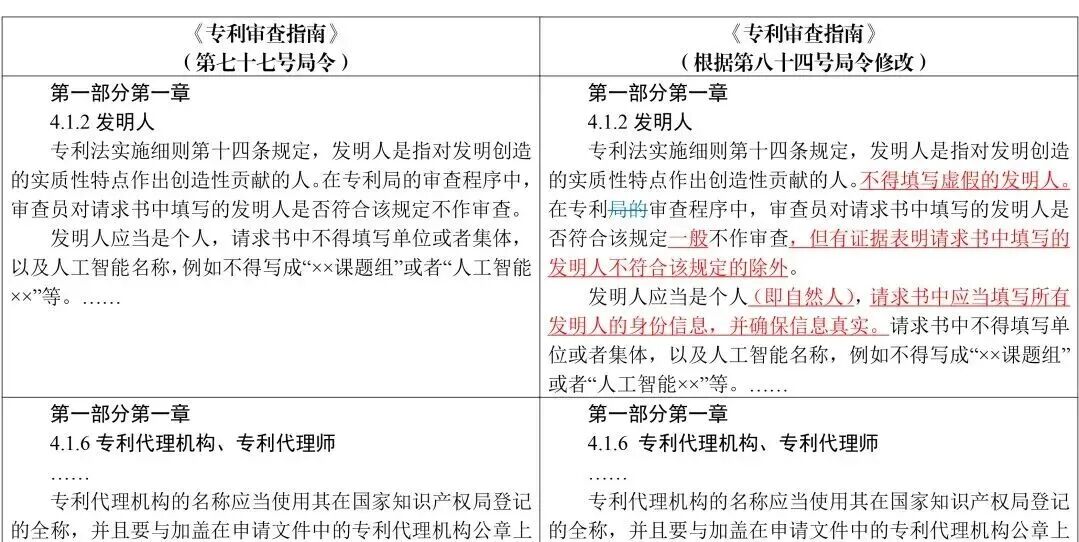 | 《专利审查指南》（第七十七号局令） | 《专利审查指南》（根据第八十四号局令修改） |
|---|---|
| 第一部分第一章<br>4.1.2 发明人<br>专利法实施细则第十四条规定，发明人是指对发明创造的实质性特点作出创造性贡献的人。在专利局的审查程序中，审查员对请求书中填写的发明人是否符合该规定不作审查。<br>发明人应当是个人，请求书中不得填写单位或者集体，以及人工智能名称，例如不得写成“××课题组”或者“人工智能××”等。…… | 第一部分第一章<br>4.1.2 发明人<br>专利法实施细则第十四条规定，发明人是指对发明创造的实质性特点作出创造性贡献的人。不得填写虚假的发明人。在专利局的审查程序中，审查员对请求书中填写的发明人是否符合该规定一般不作审查，但有证据表明请求书中填写的发明人不符合该规定的除外。<br>发明人应当是个人（即自然人），请求书中应当填写所有发明人的身份信息，并确保信息真实。请求书中不得填写单位或者集体，以及人工智能名称，例如不得写成“××课题组”或者“人工智能××”等。…… |
| 第一部分第一章<br>4.1.6 专利代理机构、专利代理师<br>……<br>专利代理机构的名称应当使用其在国家知识产权局登记的全称，并且要与加盖在申请文件中的专利代理机构公章上 | 第一部分第一章<br>4.1.6 专利代理机构、专利代理师<br>……<br>专利代理机构的名称应当使用其在国家知识产权局登记的全称，并且要与加盖在申请文件中的专利代理机构公章上 |